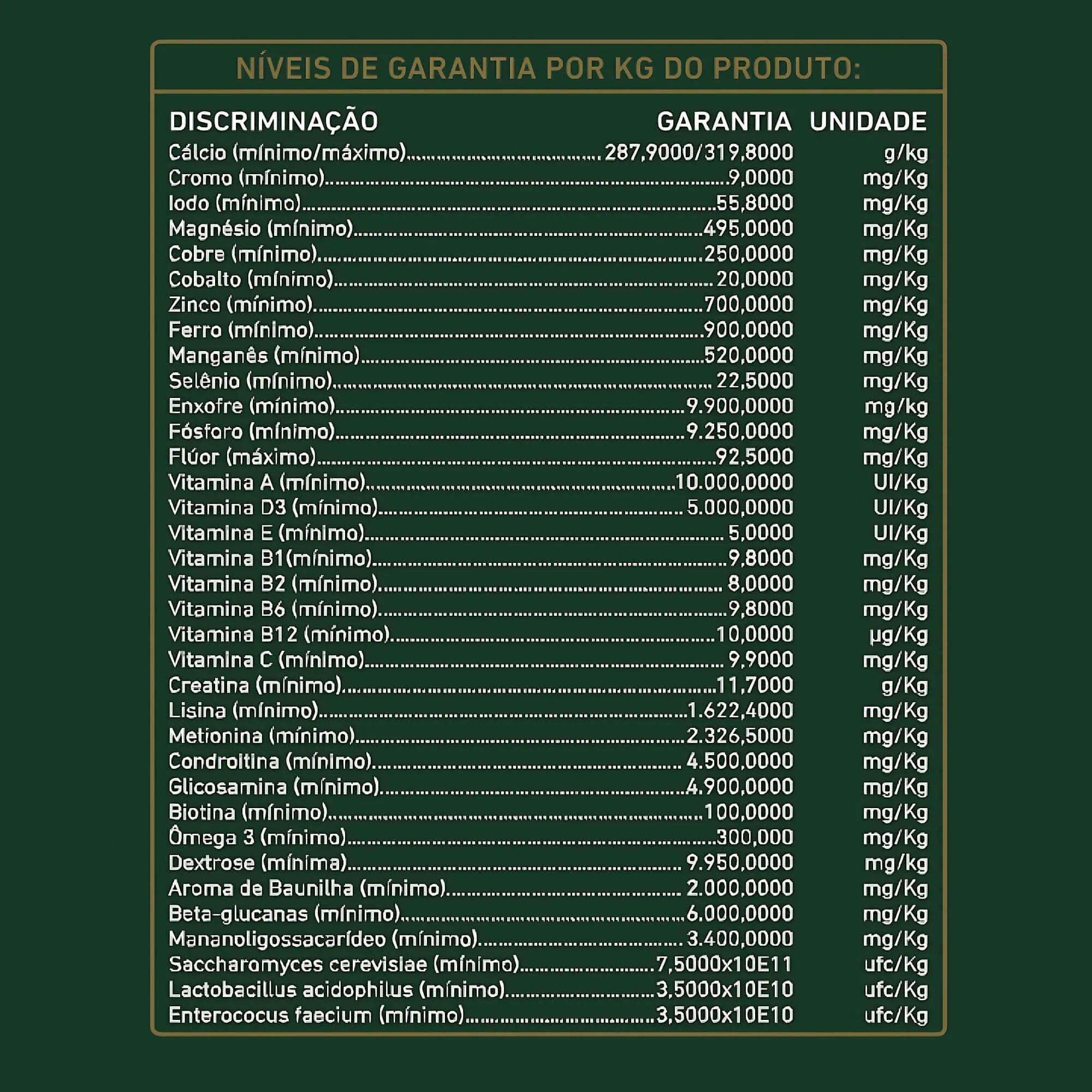 NÍVEIS DE GARANTIA POR KG DO PRODUTO:

| DISCRIMINAÇÃO | GARANTIA | UNIDADE |
|---|---|---|
| Cálcio (mínimo/máximo) | 287,9000/319,8000 | g/kg |
| Cromo (mínimo) | 9,0000 | mg/Kg |
| Iodo (mínimo) | 55,8000 | mg/Kg |
| Magnésio (mínimo) | 495,0000 | mg/Kg |
| Cobre (mínimo) | 250,0000 | mg/Kg |
| Cobalto (mínimo) | 20,0000 | mg/Kg |
| Zinco (mínimo) | 700,0000 | mg/Kg |
| Ferro (mínimo) | 900,0000 | mg/Kg |
| Manganês (mínimo) | 520,0000 | mg/Kg |
| Selênio (mínimo) | 22,5000 | mg/Kg |
| Enxofre (mínimo) | 9.900,0000 | mg/kg |
| Fósforo (mínimo) | 9.250,0000 | mg/Kg |
| Flúor (máximo) | 92,5000 | mg/Kg |
| Vitamina A (mínimo) | 10.000,0000 | UI/Kg |
| Vitamina D3 (mínimo) | 5.000,0000 | UI/Kg |
| Vitamina E (mínimo) | 5,0000 | UI/Kg |
| Vitamina B1(mínimo) | 9,8000 | mg/Kg |
| Vitamina B2 (mínimo) | 8,0000 | mg/Kg |
| Vitamina B6 (mínimo) | 9,8000 | mg/Kg |
| Vitamina B12 (mínimo) | 10,0000 | µg/Kg |
| Vitamina C (mínimo) | 9,9000 | mg/Kg |
| Creatina (mínimo) | 11,7000 | g/Kg |
| Lisina (mínimo) | 1.622,4000 | mg/Kg |
| Metionina (mínimo) | 2.326,5000 | mg/Kg |
| Condroitina (mínimo) | 4.500,0000 | mg/Kg |
| Glicosamina (mínimo) | 4.900,0000 | mg/Kg |
| Biotina (mínimo) | 100,0000 | mg/Kg |
| Ômega 3 (mínimo) | 300,000 | mg/Kg |
| Dextrose (mínima) | 9.950,0000 | mg/kg |
| Aroma de Baunilha (mínimo) | 2.000,0000 | mg/Kg |
| Beta-glucanas (mínimo) | 6.000,0000 | mg/Kg |
| Mananoligossacarídeo (mínimo) | 3.400,0000 | mg/Kg |
| Saccharomyces cerevisiae (mínimo) | 7,5000x10E11 | ufc/Kg |
| Lactobacillus acidophilus (mínimo) | 3,5000x10E10 | ufc/Kg |
| Enterococus faecium (mínimo) | 3,5000x10E10 | ufc/Kg |